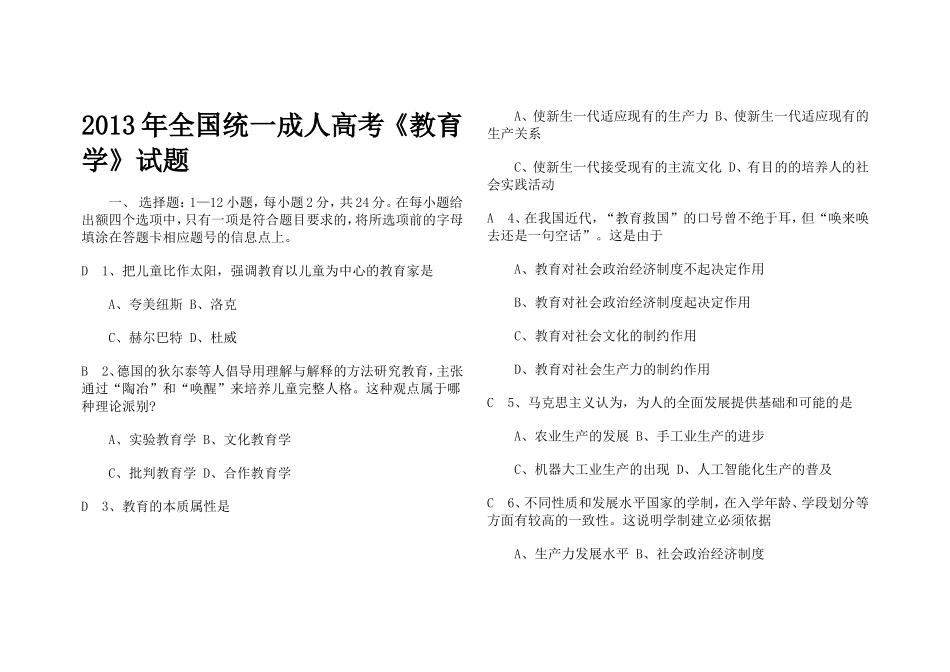 2013年全国统一成人高考《教育学》试题

一、选择题：1—12小题，每小题2分，共24分。在每小题给出额四个选项中，只有一项是符合题目要求的，将所选项前的字母填涂在答题卡相应题号的信息点上。

D 1、把儿童比作太阳，强调教育以儿童为中心的教育家是

A、夸美纽斯 B、洛克

C、赫尔巴特 D、杜威

B 2、德国的狄尔泰等人倡导用理解与解释的方法研究教育，主张通过“陶冶”和“唤醒”来培养儿童完整人格。这种观点属于哪种理论派别？

A、实验教育学 B、文化教育学

C、批判教育学 D、合作教育学

D 3、教育的本质属性是

A、使新生一代适应现有的生产力 B、使新生一代适应现有的生产关系

C、使新生一代接受现有的主流文化 D、有目的的培养人的社会实践活动

A 4、在我国近代，“教育救国”的口号曾不绝于耳，但“唤来唤去还是一句空话”。这是由于

A、教育对社会政治经济制度不起决定作用

B、教育对社会政治经济制度起决定作用

C、教育对社会文化的制约作用

D、教育对社会生产力的制约作用

C 5、马克思主义认为，为人的全面发展提供基础和可能的是

A、农业生产的发展 B、手工业生产的进步

C、机器大工业生产的出现 D、人工智能化生产的普及

C 6、不同性质和发展水平国家的学制，在入学年龄、学段划分等方面有较高的一致性。这说明学制建立必须依据

A、生产力发展水平 B、社会政治经济制度